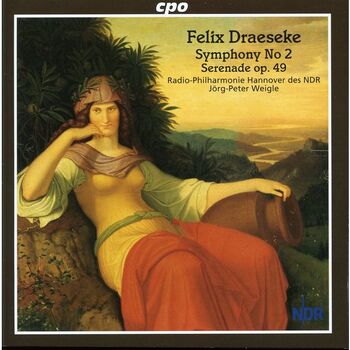 cpo

Felix Draeseke
Symphony No 2
Serenade op. 49
Radio-Philharmonie Hannover des NDR
Jörg-Peter Weigle

NDR